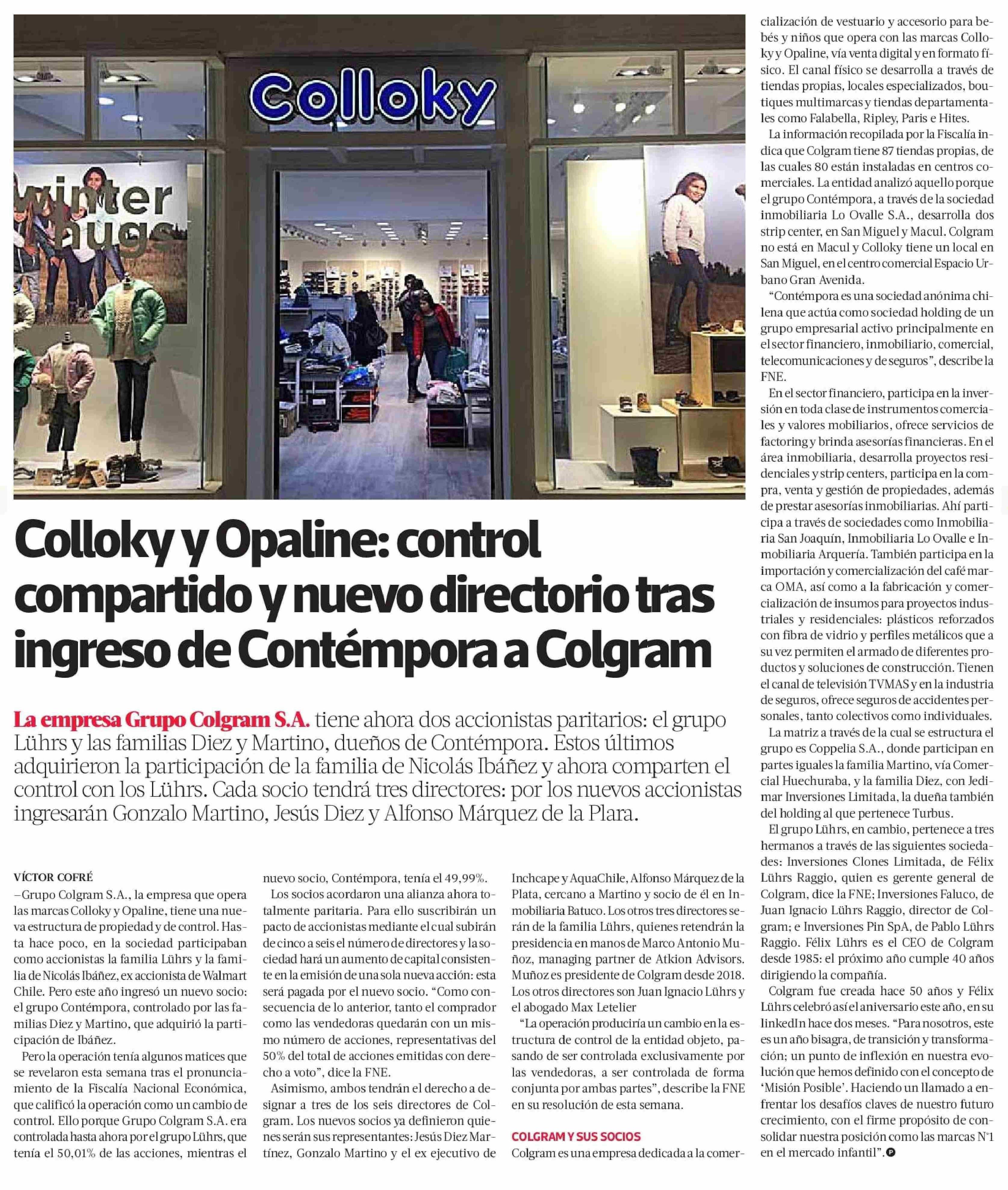 Colloky

winter hugs

Colloky y Opaline: control compartido y nuevo directorio tras ingreso de Contémpora a Colgram

La empresa Grupo Colgram S.A. tiene ahora dos accionistas paritarios: el grupo Lührs y las familias Diez y Martino, dueños de Contémpora. Estos últimos adquirieron la participación de la familia de Nicolás Ibáñez y ahora comparten el control con los Lührs. Cada socio tendrá tres directores: por los nuevos accionistas ingresarán Gonzalo Martino, Jesús Diez y Alfonso Márquez de la Plara.

VÍCTOR COFRÉ

–Grupo Colgram S.A., la empresa que opera las marcas Colloky y Opaline, tiene una nueva estructura de propiedad y de control. Hasta hace poco, en la sociedad participaban como accionistas la familia Lührs y la familia de Nicolás Ibáñez, ex accionista de Walmart Chile. Pero este año ingresó un nuevo socio: el grupo Contémpora, controlado por las familias Diez y Martino, que adquirió la participación de Ibáñez.

Pero la operación tenía algunos matices que se revelaron esta semana tras el pronunciamiento de la Fiscalía Nacional Económica, que calificó la operación como un cambio de control. Ello porque Grupo Colgram S.A. era controlada hasta ahora por el grupo Lührs, que tenía el 50,01% de las acciones, mientras el nuevo socio, Contémpora, tenía el 49,99%.

Los socios acordaron una alianza ahora totalmente paritaria. Para ello suscribirán un pacto de accionistas mediante el cual subirán de cinco a seis el número de directores y la sociedad hará un aumento de capital consistente en la emisión de una sola nueva acción: esta será pagada por el nuevo socio. “Como consecuencia de lo anterior, tanto el comprador como las vendedoras quedarán con un mismo número de acciones, representativas del 50% del total de acciones emitidas con derecho a voto”, dice la FNE.

Asimismo, ambos tendrán el derecho a designar a tres de los seis directores de Colgram. Los nuevos socios ya definieron quienes serán sus representantes: Jesús Diez Martínez, Gonzalo Martino y el ex ejecutivo de Inchcape y AquaChile, Alfonso Márquez de la Plata, cercano a Martino y socio de él en Inmobiliaria Batuco. Los otros tres directores serán de la familia Lührs, quienes retendrán la presidencia en manos de Marco Antonio Muñoz, managing partner de Atkion Advisors. Muñoz es presidente de Colgram desde 2018. Los otros directores son Juan Ignacio Lührs y el abogado Max Letelier

“La operación produciría un cambio en la estructura de control de la entidad objeto, pasando de ser controlada exclusivamente por las vendedoras, a ser controlada de forma conjunta por ambas partes”, describe la FNE en su resolución de esta semana.

COLGRAM Y SUS SOCIOS

Colgram es una empresa dedicada a la comercialización de vestuario y accesorio para bebés y niños que opera con las marcas Colloky y Opaline, vía venta digital y en formato físico. El canal físico se desarrolla a través de tiendas propias, locales especializados, boutiques multimarcas y tiendas departamentales como Falabella, Ripley, Paris e Hites.

La información recopilada por la Fiscalía indica que Colgram tiene 87 tiendas propias, de las cuales 80 están instaladas en centros comerciales. La entidad analizó aquello porque el grupo Contémpora, a través de la sociedad inmobiliaria Lo Ovalle S.A., desarrolla dos strip center, en San Miguel y Macul. Colgram no está en Macul y Colloky tiene un local en San Miguel, en el centro comercial Espacio Urbano Gran Avenida.

“Contémpora es una sociedad anónima chilena que actúa como sociedad holding de un grupo empresarial activo principalmente en el sector financiero, inmobiliario, comercial, telecomunicaciones y de seguros”, describe la FNE.

En el sector financiero, participa en la inversión en toda clase de instrumentos comerciales y valores mobiliarios, ofrece servicios de factoring y brinda asesorías financieras. En el área inmobiliaria, desarrolla proyectos residenciales y strip centers, participa en la compra, venta y gestión de propiedades, además de prestar asesorías inmobiliarias. Ahí participa a través de sociedades como Inmobiliaria San Joaquín, Inmobiliaria Lo Ovalle e Inmobiliaria Arquería. También participa en la importación y comercialización del café marca OMA, así como a la fabricación y comercialización de insumos para proyectos industriales y residenciales: plásticos reforzados con fibra de vidrio y perfiles metálicos que a su vez permiten el armado de diferentes productos y soluciones de construcción. Tienen el canal de televisión TVMAS y en la industria de seguros, ofrece seguros de accidentes personales, tanto colectivos como individuales.

La matriz a través de la cual se estructura el grupo es Coppelia S.A., donde participan en partes iguales la familia Martino, vía Comercial Huechuraba, y la familia Diez, con Jedimar Inversiones Limitada, la dueña también del holding al que pertenece Turbus.

El grupo Lührs, en cambio, pertenece a tres hermanos a través de las siguientes sociedades: Inversiones Clones Limitada, de Félix Lührs Raggio, quien es gerente general de Colgram, dice la FNE; Inversiones Faluco, de Juan Ignacio Lührs Raggio, director de Colgram; e Inversiones Pin SpA, de Pablo Lührs Raggio. Félix Lührs es el CEO de Colgram desde 1985: el próximo año cumple 40 años dirigiendo la compañía.

Colgram fue creada hace 50 años y Félix Lührs celebró así el aniversario este año, en su linkedIn hace dos meses. “Para nosotros, este es un año bisagra, de transición y transformación; un punto de inflexión en nuestra evolución que hemos definido con el concepto de ‘Misión Posible’. Haciendo un llamado a enfrentar los desafíos claves de nuestro futuro crecimiento, con el firme propósito de consolidar nuestra posición como las marcas N°1 en el mercado infantil”.